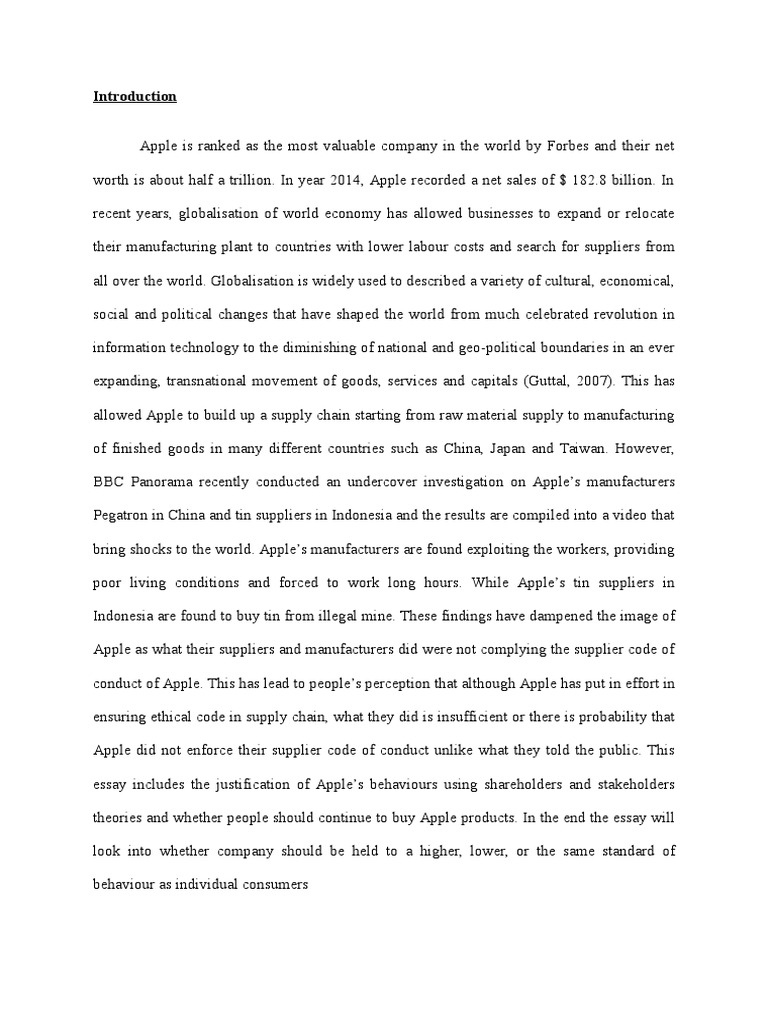 Introduction

Apple is ranked as the most valuable company in the world by Forbes and their net worth is about half a trillion. In year 2014, Apple recorded a net sales of $ 182.8 billion. In recent years, globalisation of world economy has allowed businesses to expand or relocate their manufacturing plant to countries with lower labour costs and search for suppliers from all over the world. Globalisation is widely used to described a variety of cultural, economical, social and political changes that have shaped the world from much celebrated revolution in information technology to the diminishing of national and geo-political boundaries in an ever expanding, transnational movement of goods, services and capitals (Guttal, 2007). This has allowed Apple to build up a supply chain starting from raw material supply to manufacturing of finished goods in many different countries such as China, Japan and Taiwan. However, BBC Panorama recently conducted an undercover investigation on Apple's manufacturers Pegatron in China and tin suppliers in Indonesia and the results are compiled into a video that bring shocks to the world. Apple's manufacturers are found exploiting the workers, providing poor living conditions and forced to work long hours. While Apple's tin suppliers in Indonesia are found to buy tin from illegal mine. These findings have dampened the image of Apple as what their suppliers and manufacturers did were not complying the supplier code of conduct of Apple. This has lead to people's perception that although Apple has put in effort in ensuring ethical code in supply chain, what they did is insufficient or there is probability that Apple did not enforce their supplier code of conduct unlike what they told the public. This essay includes the justification of Apple's behaviours using shareholders and stakeholders theories and whether people should continue to buy Apple products. In the end the essay will look into whether company should be held to a higher, lower, or the same standard of behaviour as individual consumers